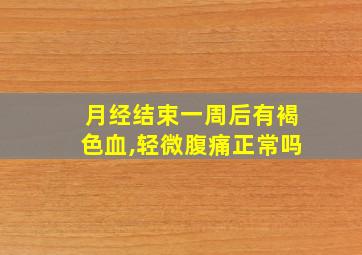 月经结束一周后有褐色血,轻微腹痛正常吗